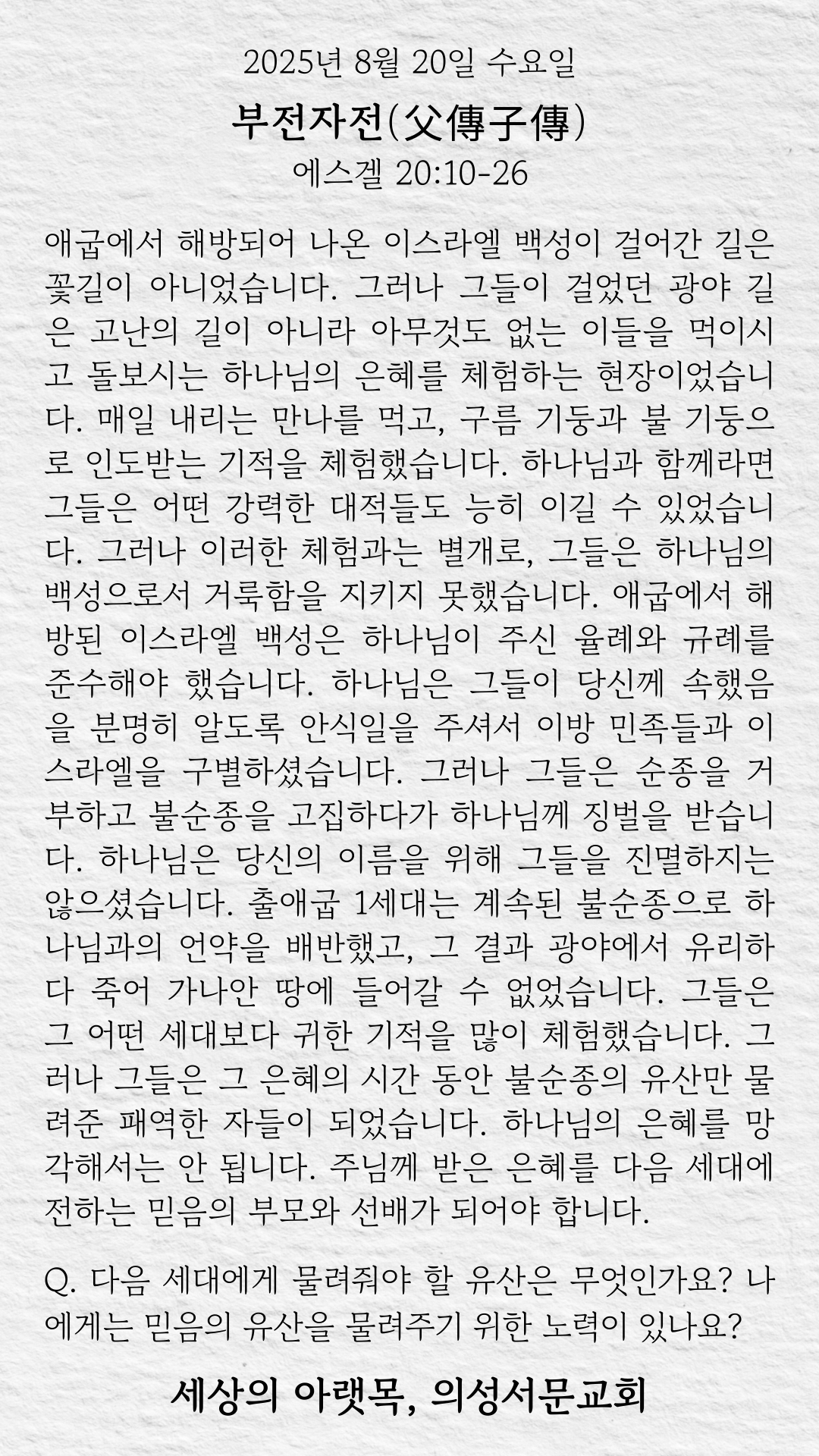 2025년 8월 20일 수요일

부전자전(父傳子傳)

에스겔 20:10-26

애굽에서 해방되어 나온 이스라엘 백성이 걸어간 길은 꽃길이 아니었습니다. 그러나 그들이 걸었던 광야 길은 고난의 길이 아니라 아무것도 없는 이들을 먹이시고 돌보시는 하나님의 은혜를 체험하는 현장이었습니다. 매일 내리는 만나를 먹고, 구름 기둥과 불 기둥으로 인도받는 기적을 체험했습니다. 하나님과 함께라면 그들은 어떤 강력한 대적들도 능히 이길 수 있었습니다. 그러나 이러한 체험과는 별개로, 그들은 하나님의 백성으로서 거룩함을 지키지 못했습니다. 애굽에서 해방된 이스라엘 백성은 하나님이 주신 율례와 규례를 준수해야 했습니다. 하나님은 그들이 당신께 속했음을 분명히 알도록 안식일을 주셔서 이방 민족들과 이스라엘을 구별하셨습니다. 그러나 그들은 순종을 거부하고 불순종을 고집하다가 하나님께 징벌을 받습니다. 하나님은 당신의 이름을 위해 그들을 진멸하지는 않으셨습니다. 출애굽 1세대는 계속된 불순종으로 하나님과의 언약을 배반했고, 그 결과 광야에서 유리하다 죽어 가나안 땅에 들어갈 수 없었습니다. 그들은 그 어떤 세대보다 귀한 기적을 많이 체험했습니다. 그러나 그들은 그 은혜의 시간 동안 불순종의 유산만 물려준 패역한 자들이 되었습니다. 하나님의 은혜를 망각해서는 안 됩니다. 주님께 받은 은혜를 다음 세대에 전하는 믿음의 부모와 선배가 되어야 합니다.

Q. 다음 세대에게 물려줘야 할 유산은 무엇인가요? 나에게는 믿음의 유산을 물려주기 위한 노력이 있나요?

세상의 아랫목, 의성서문교회